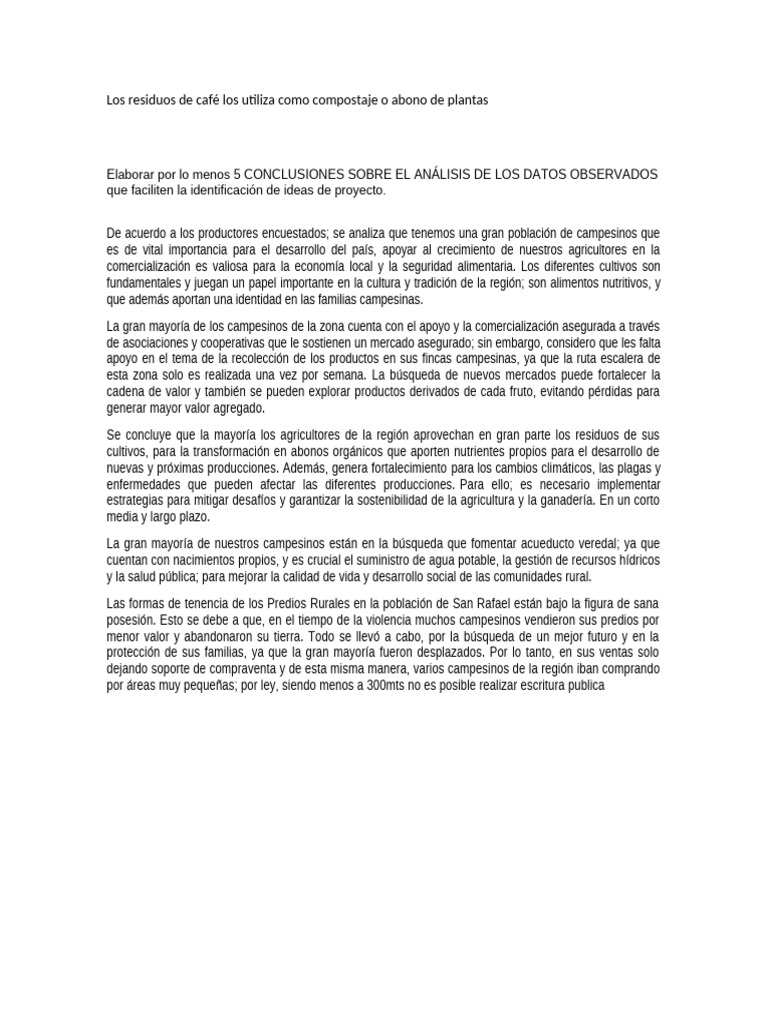 Los residuos de café los utiliza como compostaje o abono de plantas

Elaborar por lo menos 5 CONCLUSIONES SOBRE EL ANÁLISIS DE LOS DATOS OBSERVADOS que faciliten la identificación de ideas de proyecto.

De acuerdo a los productores encuestados; se analiza que tenemos una gran población de campesinos que es de vital importancia para el desarrollo del país, apoyar al crecimiento de nuestros agricultores en la comercialización es valiosa para la economía local y la seguridad alimentaria. Los diferentes cultivos son fundamentales y juegan un papel importante en la cultura y tradición de la región; son alimentos nutritivos, y que además aportan una identidad en las familias campesinas.

La gran mayoría de los campesinos de la zona cuenta con el apoyo y la comercialización asegurada a través de asociaciones y cooperativas que le sostienen un mercado asegurado; sin embargo, considero que les falta apoyo en el tema de la recolección de los productos en sus fincas campesinas, ya que la ruta escalera de esta zona solo es realizada una vez por semana. La búsqueda de nuevos mercados puede fortalecer la cadena de valor y también se pueden explorar productos derivados de cada fruto, evitando pérdidas para generar mayor valor agregado.

Se concluye que la mayoría los agricultores de la región aprovechan en gran parte los residuos de sus cultivos, para la transformación en abonos orgánicos que aporten nutrientes propios para el desarrollo de nuevas y próximas producciones. Además, genera fortalecimiento para los cambios climáticos, las plagas y enfermedades que pueden afectar las diferentes producciones. Para ello; es necesario implementar estrategias para mitigar desafíos y garantizar la sostenibilidad de la agricultura y la ganadería. En un corto media y largo plazo.

La gran mayoría de nuestros campesinos están en la búsqueda que fomentar acueducto veredal; ya que cuentan con nacimientos propios, y es crucial el suministro de agua potable, la gestión de recursos hídricos y la salud pública; para mejorar la calidad de vida y desarrollo social de las comunidades rural.

Las formas de tenencia de los Predios Rurales en la población de San Rafael están bajo la figura de sana posesión. Esto se debe a que, en el tiempo de la violencia muchos campesinos vendieron sus predios por menor valor y abandonaron su tierra. Todo se llevó a cabo, por la búsqueda de un mejor futuro y en la protección de sus familias, ya que la gran mayoría fueron desplazados. Por lo tanto, en sus ventas solo dejando soporte de compraventa y de esta misma manera, varios campesinos de la región iban comprando por áreas muy pequeñas; por ley, siendo menos a 300mts no es posible realizar escritura publica